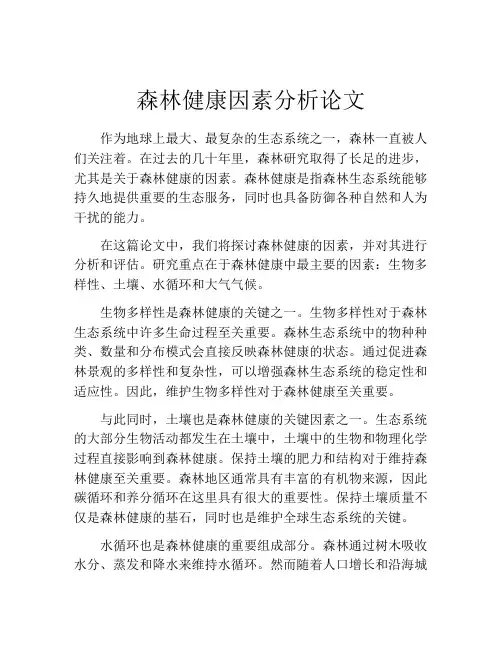 森林健康因素分析论文

作为地球上最大、最复杂的生态系统之一，森林一直被人们关注着。在过去的几十年里，森林研究取得了长足的进步，尤其是关于森林健康的因素。森林健康是指森林生态系统能够持久地提供重要的生态服务，同时也具备防御各种自然和人为干扰的能力。

在这篇论文中，我们将探讨森林健康的因素，并对其进行分析和评估。研究重点在于森林健康中最主要的因素：生物多样性、土壤、水循环和大气气候。

生物多样性是森林健康的关键之一。生物多样性对于森林生态系统中许多生命过程至关重要。森林生态系统中的物种种类、数量和分布模式会直接反映森林健康的状态。通过促进森林景观的多样性和复杂性，可以增强森林生态系统的稳定性和适应性。因此，维护生物多样性对于森林健康至关重要。

与此同时，土壤也是森林健康的关键因素之一。生态系统的大部分生物活动都发生在土壤中，土壤中的生物和物理化学过程直接影响到森林健康。保持土壤的肥力和结构对于维持森林健康至关重要。森林地区通常具有丰富的有机物来源，因此碳循环和养分循环在这里具有很大的重要性。保持土壤质量不仅是森林健康的基石，同时也是维护全球生态系统的关键。

水循环也是森林健康的重要组成部分。森林通过树木吸收水分、蒸发和降水来维持水循环。然而随着人口增长和沿海城